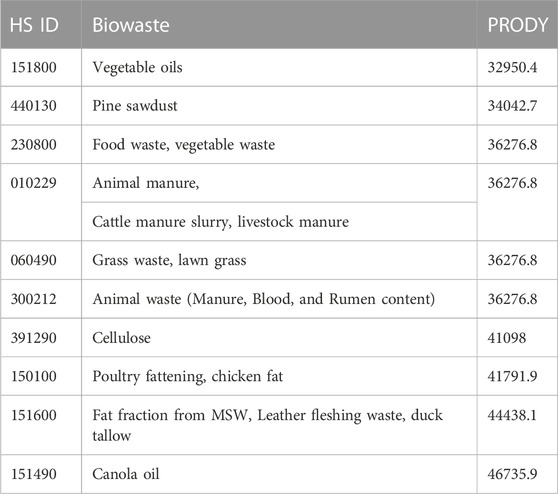 | HS ID | Biowaste | PRODY |
|---|---|---|
| 151800 | Vegetable oils | 32950.4 |
| 440130 | Pine sawdust | 34042.7 |
| 230800 | Food waste, vegetable waste | 36276.8 |
| 010229 | Animal manure, | 36276.8 |
| | Cattle manure slurry, livestock manure | |
| 060490 | Grass waste, lawn grass | 36276.8 |
| 300212 | Animal waste (Manure, Blood, and Rumen content) | 36276.8 |
| 391290 | Cellulose | 41098 |
| 150100 | Poultry fattening, chicken fat | 41791.9 |
| 151600 | Fat fraction from MSW, Leather fleshing waste, duck tallow | 44438.1 |
| 151490 | Canola oil | 46735.9 |